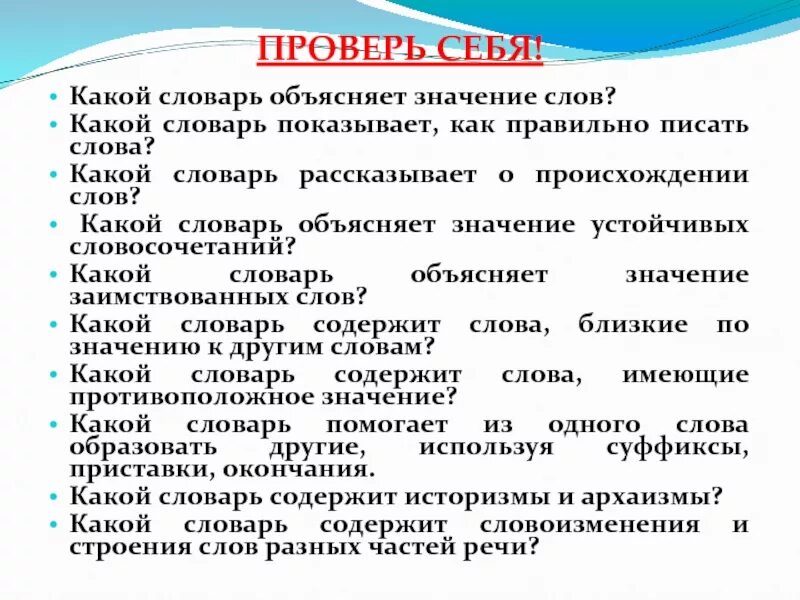 ПРОВЕРЬ СЕБЯ!

• Какой словарь объясняет значение слов?
• Какой словарь показывает, как правильно писать слова?
• Какой словарь рассказывает о происхождении слов?
• Какой словарь объясняет значение устойчивых словосочетаний?
• Какой словарь объясняет значение заимствованных слов?
• Какой словарь содержит слова, близкие по значению к другим словам?
• Какой словарь содержит слова, имеющие противоположное значение?
• Какой словарь помогает из одного слова образовать другие, используя суффиксы, приставки, окончания.
• Какой словарь содержит историзмы и архаизмы?
• Какой словарь содержит словоизменения и строения слов разных частей речи?